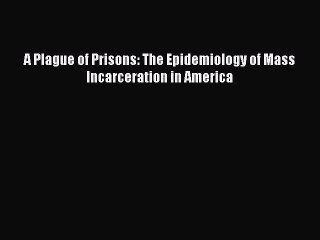 A Plague of Prisons: The Epidemiology of Mass Incarceration in America